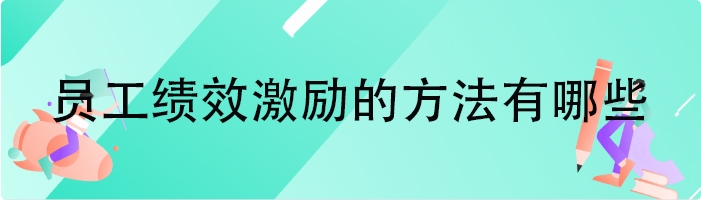 员工绩效激励的方法有哪些